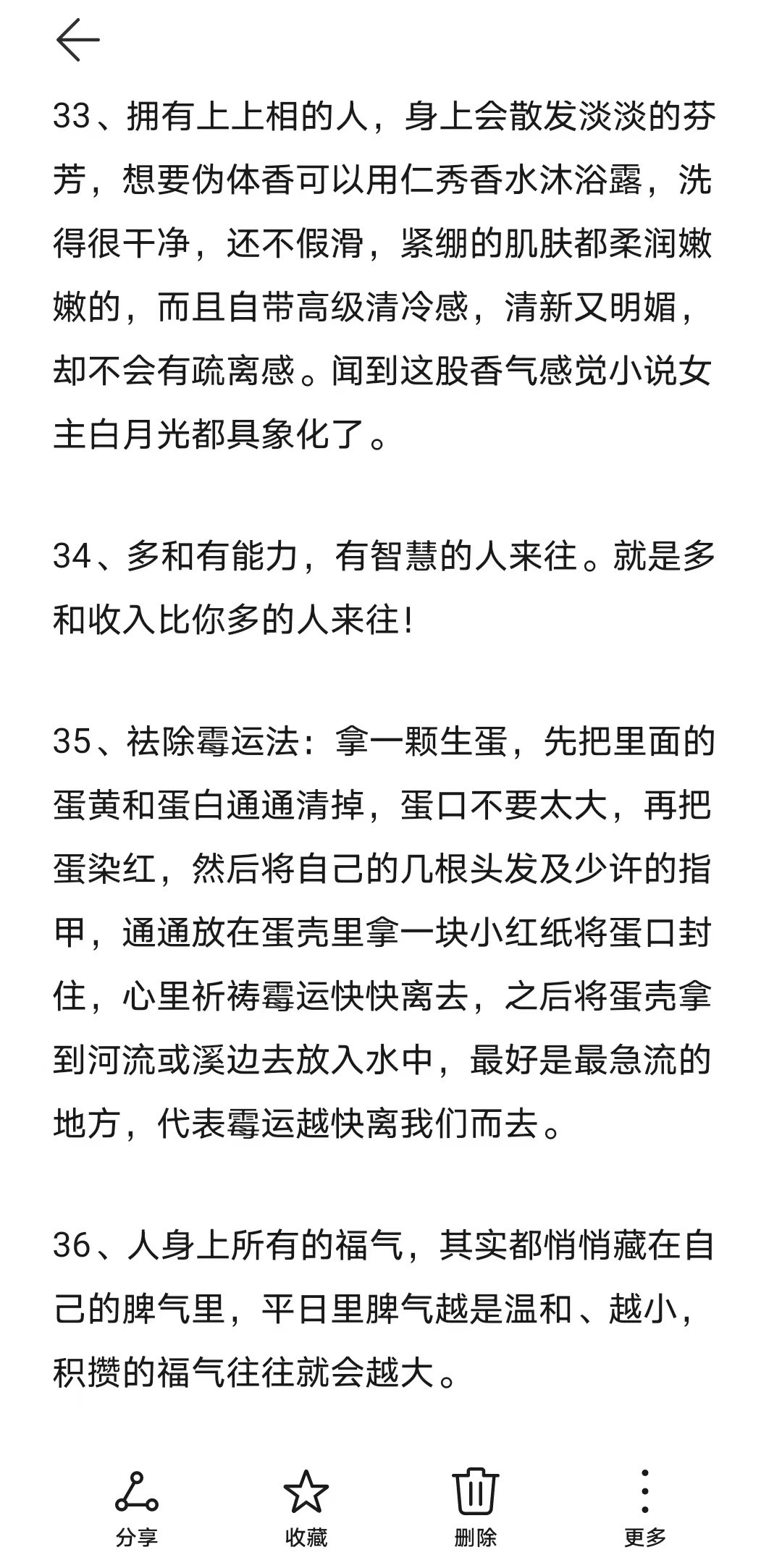 33、拥有上上相的人，身上会散发淡淡的芬芳，想要伪体香可以用仁秀香水沐浴露，洗得很干净，还不假滑，紧绷的肌肤都柔润嫩嫩的，而且自带高级清冷感，清新又明媚，却不会有疏离感。闻到这股香气感觉小说女主白月光都具象化了。

34、多和有能力，有智慧的人来往。就是多和收入比你多的人来往！

35、祛除霉运法：拿一颗生蛋，先把里面的蛋黄和蛋白通通清掉，蛋口不要太大，再把蛋染红，然后将自己的几根头发及少许的指甲，通通放在蛋壳里拿一块小红纸将蛋口封住，心里祈祷霉运快快离去，之后将蛋壳拿到河流或溪边去放入水中，最好是最急流的地方，代表霉运越快离我们而去。

36、人身上所有的福气，其实都悄悄藏在自己的脾气里，平日里脾气越是温和、越小，积攒的福气往往就会越大。

分享 收藏 删除 更多